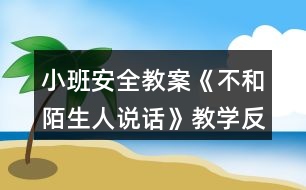 小班安全教案《不和陌生人说话》教学反